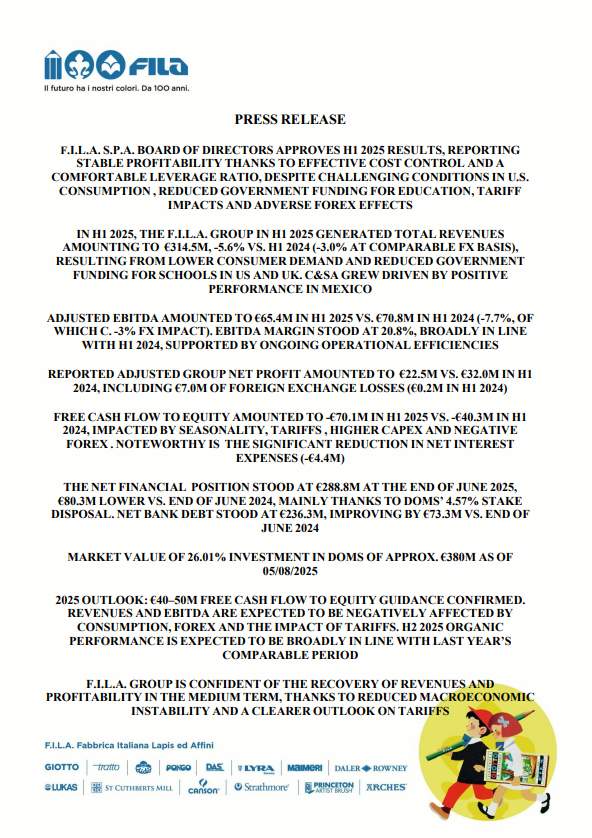 FILA
Il futuro ha i nostri colori. Da 100 anni.

PRESS RELEASE

F.I.L.A. S.P.A. BOARD OF DIRECTORS APPROVES H1 2025 RESULTS, REPORTING STABLE PROFITABILITY THANKS TO EFFECTIVE COST CONTROL AND A COMFORTABLE LEVERAGE RATIO, DESPITE CHALLENGING CONDITIONS IN U.S. CONSUMPTION , REDUCED GOVERNMENT FUNDING FOR EDUCATION, TARIFF IMPACTS AND ADVERSE FOREX EFFECTS

IN H1 2025, THE F.I.L.A. GROUP IN H1 2025 GENERATED TOTAL REVENUES AMOUNTING TO €314.5M, -5.6% VS. H1 2024 (-3.0% AT COMPARABLE FX BASIS), RESULTING FROM LOWER CONSUMER DEMAND AND REDUCED GOVERNMENT FUNDING FOR SCHOOLS IN US AND UK. C&SA GREW DRIVEN BY POSITIVE PERFORMANCE IN MEXICO

ADJUSTED EBITDA AMOUNTED TO €65.4M IN H1 2025 VS. €70.8M IN H1 2024 (-7.7%, OF WHICH C. -3% FX IMPACT). EBITDA MARGIN STOOD AT 20.8%, BROADLY IN LINE WITH H1 2024, SUPPORTED BY ONGOING OPERATIONAL EFFICIENCIES

REPORTED ADJUSTED GROUP NET PROFIT AMOUNTED TO €22.5M VS. €32.0M IN H1 2024, INCLUDING €7.0M OF FOREIGN EXCHANGE LOSSES (€0.2M IN H1 2024)

FREE CASH FLOW TO EQUITY AMOUNTED TO -€70.1M IN H1 2025 VS. -€40.3M IN H1 2024, IMPACTED BY SEASONALITY, TARIFFS , HIGHER CAPEX AND NEGATIVE FOREX . NOTEWORTHY IS THE SIGNIFICANT REDUCTION IN NET INTEREST EXPENSES (-€4.4M)

THE NET FINANCIAL POSITION STOOD AT €288.8M AT THE END OF JUNE 2025, €80.3M LOWER VS. END OF JUNE 2024, MAINLY THANKS TO DOMS' 4.57% STAKE DISPOSAL. NET BANK DEBT STOOD AT €236.3M, IMPROVING BY €73.3M VS. END OF JUNE 2024

MARKET VALUE OF 26.01% INVESTMENT IN DOMS OF APPROX. €380M AS OF 05/08/2025

2025 OUTLOOK: €40–50M FREE CASH FLOW TO EQUITY GUIDANCE CONFIRMED. REVENUES AND EBITDA ARE EXPECTED TO BE NEGATIVELY AFFECTED BY CONSUMPTION, FOREX AND THE IMPACT OF TARIFFS. H2 2025 ORGANIC PERFORMANCE IS EXPECTED TO BE BROADLY IN LINE WITH LAST YEAR'S COMPARABLE PERIOD

F.I.L.A. GROUP IS CONFIDENT OF THE RECOVERY OF REVENUES AND PROFITABILITY IN THE MEDIUM TERM, THANKS TO REDUCED MACROECONOMIC INSTABILITY AND A CLEARER OUTLOOK ON TARIFFS

F.I.L.A. Fabbrica Italiana Lapis ed Affini

GIOTTO tratto DIDO PONGO DAS LYRA MAIMERI DALER ROWNEY
LUKAS ST CUTHBERTS MILL canson Strathmore PRINCETON ARTIST BRUSH ARCHES